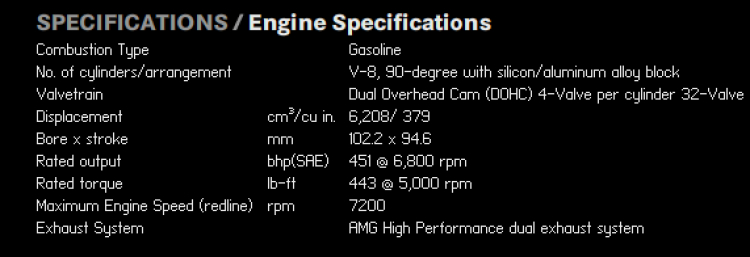 SPECIFICATIONS / Engine Specifications

| | | |
|---|---|---|
| Combustion Type | | Gasoline |
| No. of cylinders/arrangement | | V-8, 90-degree with silicon/aluminum alloy block |
| Valvetrain | | Dual Overhead Cam (DOHC) 4-Valve per cylinder 32-Valve |
| Displacement | $cm^3$/cu in. | 6,208/ 379 |
| Bore x stroke | mm | 102.2 x 94.6 |
| Rated output | bhp(SAE) | 451 @ 6,800 rpm |
| Rated torque | lb-ft | 443 @ 5,000 rpm |
| Maximum Engine Speed (redline) | rpm | 7200 |
| Exhaust System | | AMG High Performance dual exhaust system |